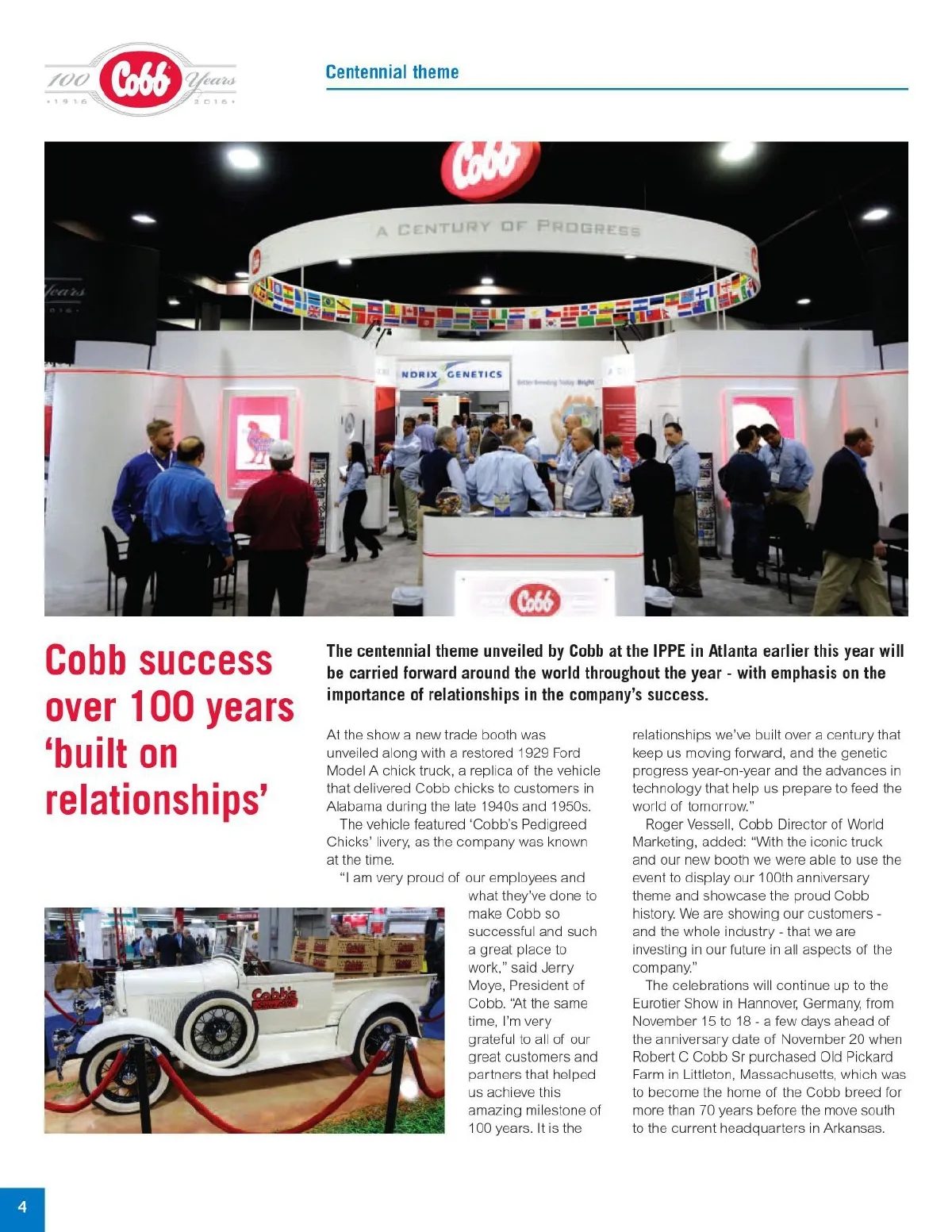 100 Cobb Years
• 1916 2016 •

Centennial theme

Cobb

A CENTURY OF PROGRESS

NORIX GENETICS

Cobb

Cobb success over 100 years 'built on relationships'

The centennial theme unveiled by Cobb at the IPPE in Atlanta earlier this year will be carried forward around the world throughout the year - with emphasis on the importance of relationships in the company's success.

At the show a new trade booth was unveiled along with a restored 1929 Ford Model A chick truck, a replica of the vehicle that delivered Cobb chicks to customers in Alabama during the late 1940s and 1950s.

The vehicle featured 'Cobb's Pedigreed Chicks' livery, as the company was known at the time.

"I am very proud of our employees and what they've done to make Cobb so successful and such a great place to work," said Jerry Moye, President of Cobb. "At the same time, I'm very grateful to all of our great customers and partners that helped us achieve this amazing milestone of 100 years. It is the relationships we've built over a century that keep us moving forward, and the genetic progress year-on-year and the advances in technology that help us prepare to feed the world of tomorrow."

Roger Vessell, Cobb Director of World Marketing, added: "With the iconic truck and our new booth we were able to use the event to display our 100th anniversary theme and showcase the proud Cobb history. We are showing our customers - and the whole industry - that we are investing in our future in all aspects of the company."

The celebrations will continue up to the Eurotier Show in Hannover, Germany, from November 15 to 18 - a few days ahead of the anniversary date of November 20 when Robert C Cobb Sr purchased Old Pickard Farm in Littleton, Massachusetts, which was to become the home of the Cobb breed for more than 70 years before the move south to the current headquarters in Arkansas.

Cobb's

4